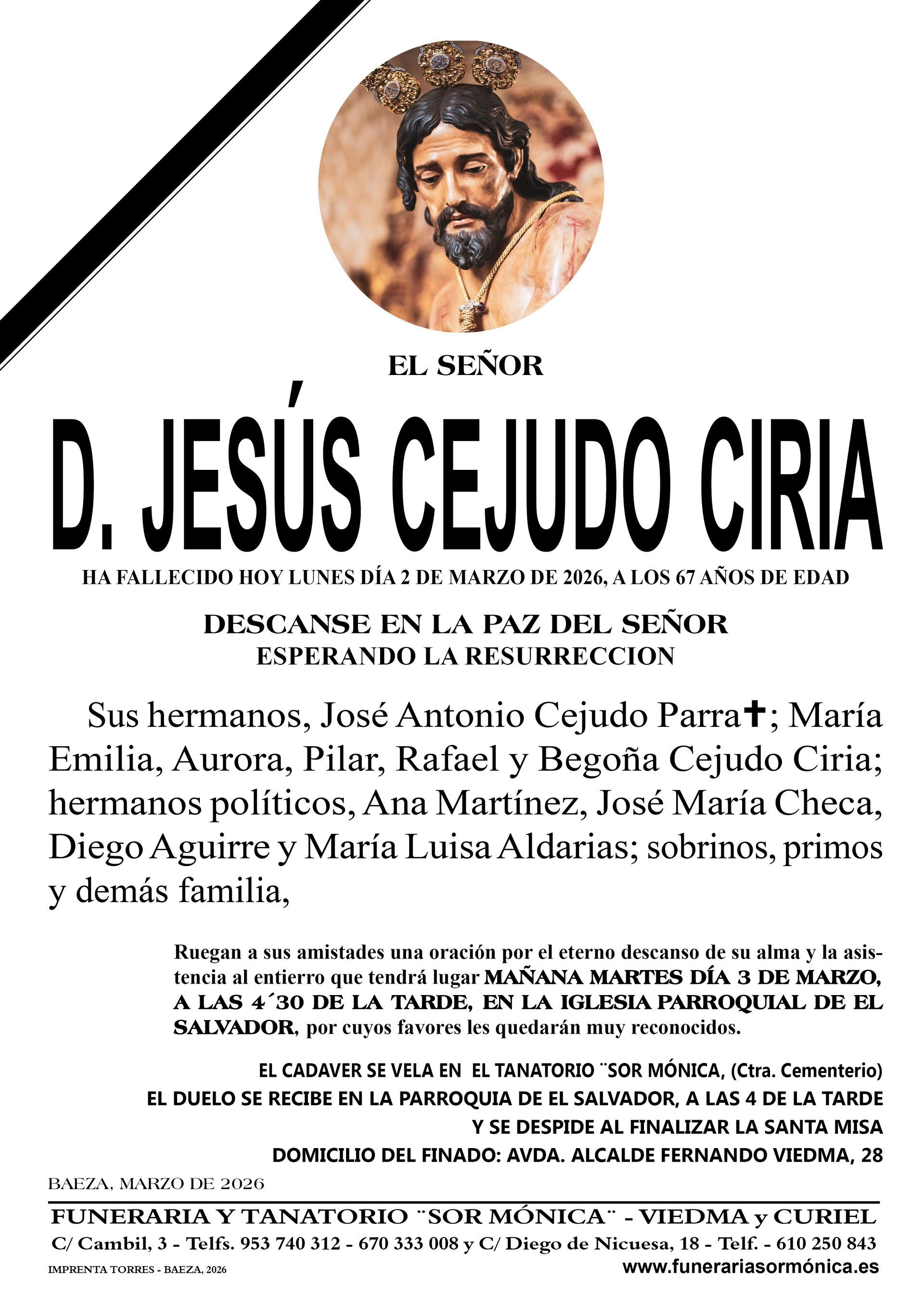 EL SEÑOR

D. JESÚS CEJUDO CIRIA

HA FALLECIDO HOY LUNES DÍA 2 DE MARZO DE 2026, A LOS 67 AÑOS DE EDAD

DESCANSE EN LA PAZ DEL SEÑOR
ESPERANDO LA RESURRECCION

Sus hermanos, José Antonio Cejudo Parra✝; María Emilia, Aurora, Pilar, Rafael y Begoña Cejudo Ciria; hermanos políticos, Ana Martínez, José María Checa, Diego Aguirre y María Luisa Aldarias; sobrinos, primos y demás familia,

Ruegan a sus amistades una oración por el eterno descanso de su alma y la asistencia al entierro que tendrá lugar MAÑANA MARTES DÍA 3 DE MARZO, A LAS 4´30 DE LA TARDE, EN LA IGLESIA PARROQUIAL DE EL SALVADOR, por cuyos favores les quedarán muy reconocidos.

EL CADAVER SE VELA EN EL TANATORIO ¨SOR MÓNICA, (Ctra. Cementerio)
EL DUELO SE RECIBE EN LA PARROQUIA DE EL SALVADOR, A LAS 4 DE LA TARDE
Y SE DESPIDE AL FINALIZAR LA SANTA MISA
DOMICILIO DEL FINADO: AVDA. ALCALDE FERNANDO VIEDMA, 28

BAEZA, MARZO DE 2026

FUNERARIA Y TANATORIO ¨SOR MÓNICA¨ - VIEDMA y CURIEL
C/ Cambil, 3 - Telfs. 953 740 312 - 670 333 008 y C/ Diego de Nicuesa, 18 - Telf. - 610 250 843
IMPRENTA TORRES - BAEZA, 2026
www.funerariasormónica.es